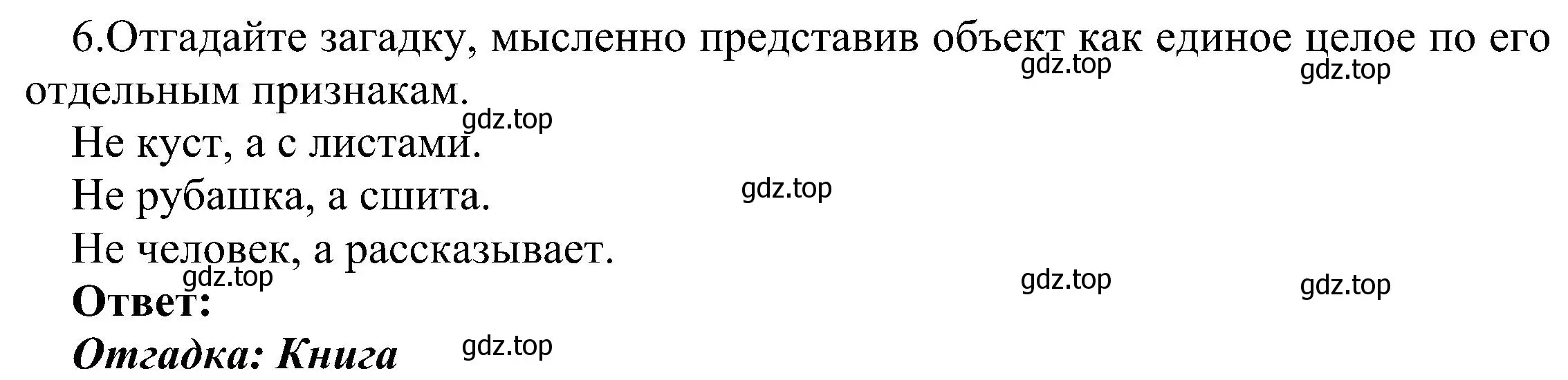 6.Отгадайте загадку, мысленно представив объект как единое целое по его отдельным признакам.

gdz.top gdz.top

gdz.top

Не куст, а с листами.

Не рубашка, а сшита. gdz.top

Не человек, а рассказывает.

gdz.top gdz.top gdz.top

**Ответ:**

***Отгадка: Книга*** gdz.top